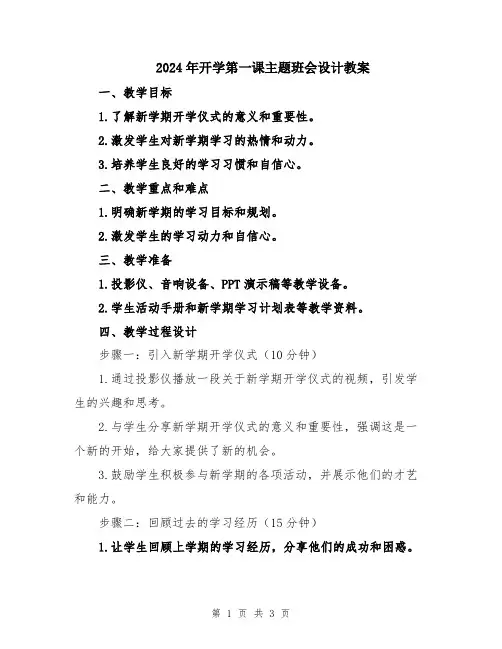 2024年开学第一课主题班会设计教案

一、教学目标

1.了解新学期开学仪式的意义和重要性。

2.激发学生对新学期学习的热情和动力。

3.培养学生良好的学习习惯和自信心。

二、教学重点和难点

1.明确新学期的学习目标和规划。

2.激发学生的学习动力和自信心。

三、教学准备

1.投影仪、音响设备、PPT演示稿等教学设备。

2.学生活动手册和新学期学习计划表等教学资料。

四、教学过程设计

步骤一：引入新学期开学仪式（10分钟）

1.通过投影仪播放一段关于新学期开学仪式的视频，引发学生的兴趣和思考。

2.与学生分享新学期开学仪式的意义和重要性，强调这是一个新的开始，给大家提供了新的机会。

3.鼓励学生积极参与新学期的各项活动，并展示他们的才艺和能力。

步骤二：回顾过去的学习经历（15分钟）

1.让学生回顾上学期的学习经历，分享他们的成功和困惑。

第 1 页 共 3 页